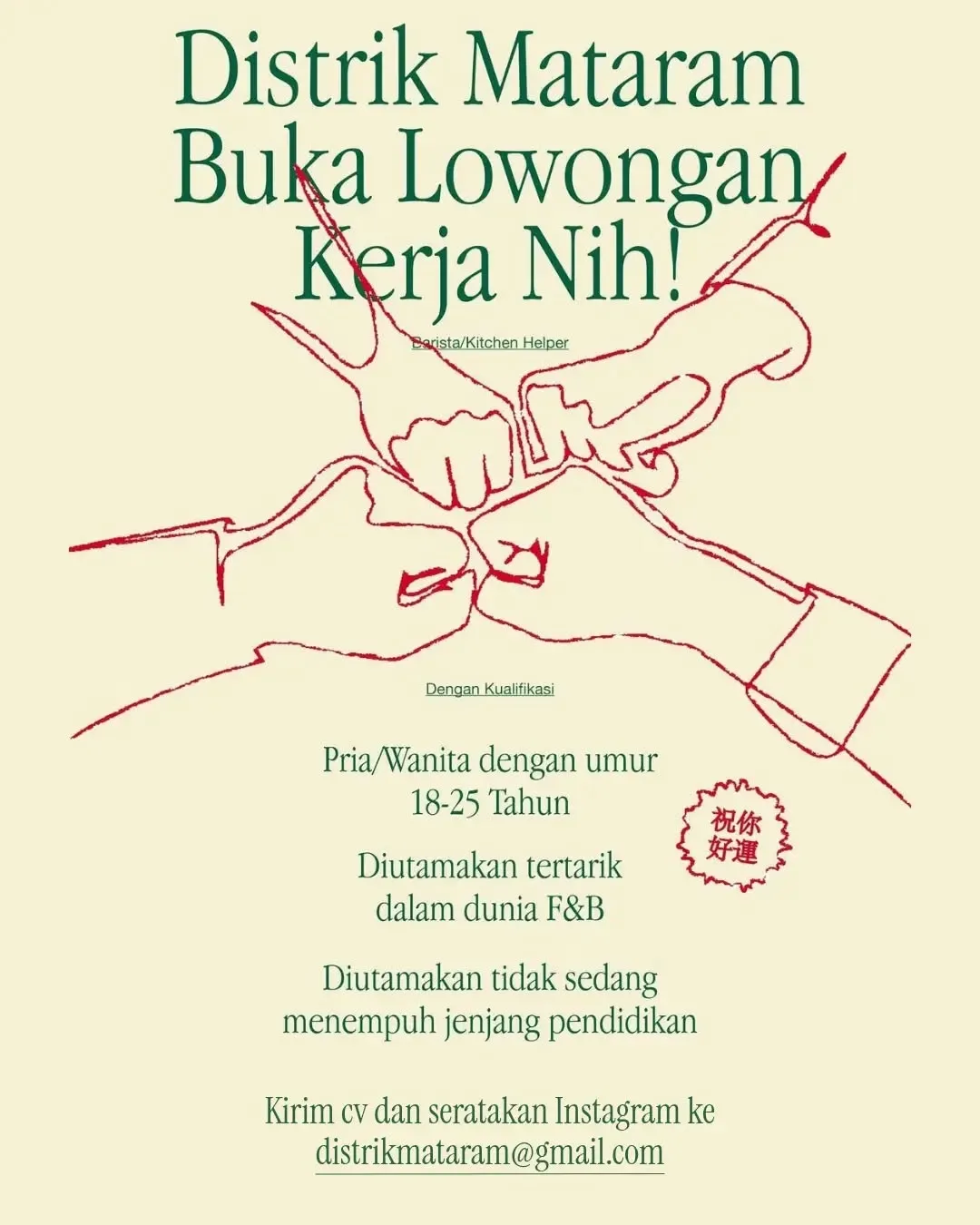 Distrik Mataram Buka Lowongan Kerja Nih!

Barista/Kitchen Helper

Dengan Kualifikasi

Pria/Wanita dengan umur 18-25 Tahun

祝你好運

Diutamakan tertarik dalam dunia F&B

Diutamakan tidak sedang menempuh jenjang pendidikan

Kirim cv dan seratakan Instagram ke distrikmataram@gmail.com